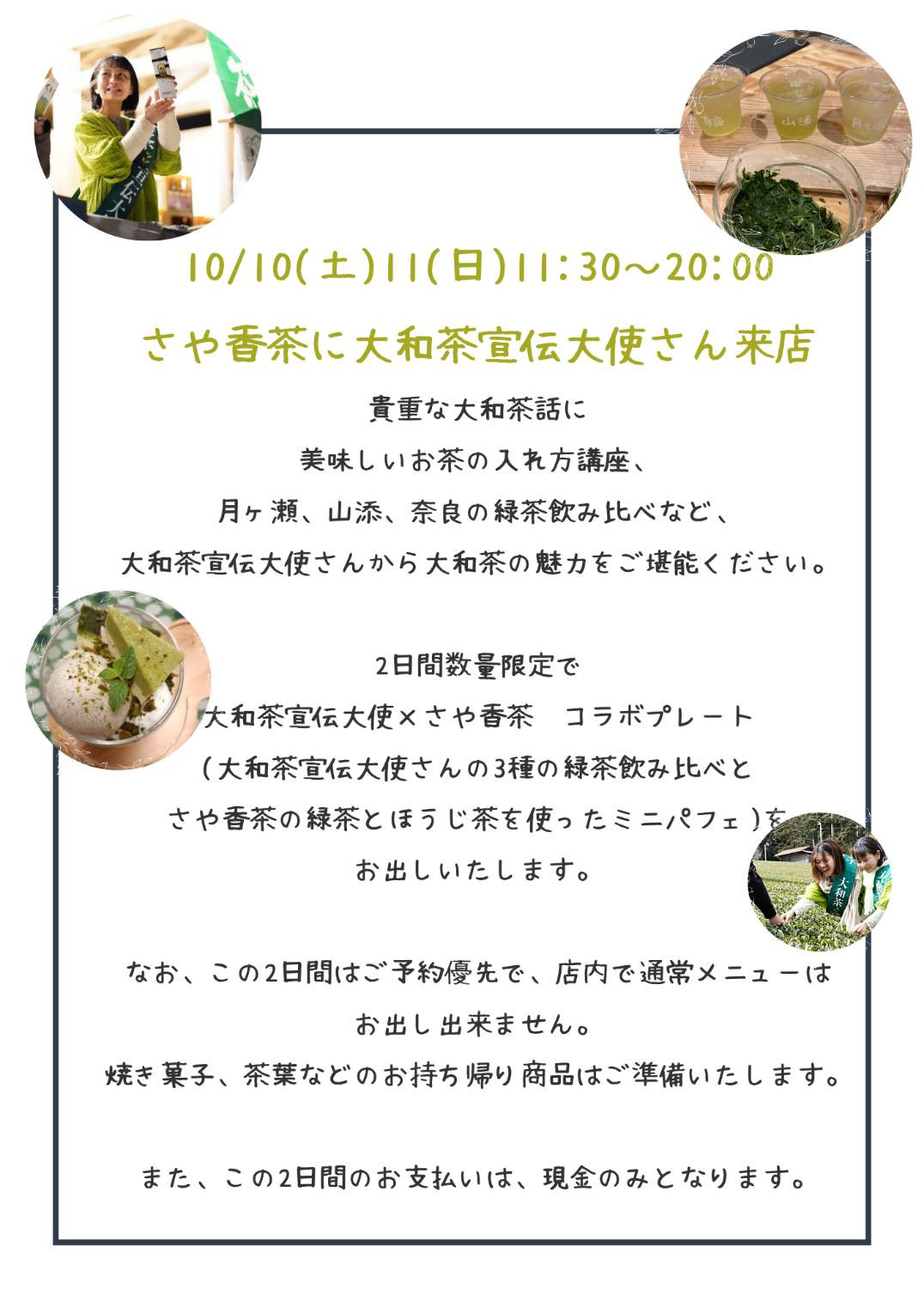 10/10(土)11(日)11:30～20:00

さや香茶に大和茶宣伝大使さん来店

貴重な大和茶話に
美味しいお茶の入れ方講座、
月ヶ瀬、山添、奈良の緑茶飲み比べなど、
大和茶宣伝大使さんから大和茶の魅力をご堪能ください。

2日間数量限定で
大和茶宣伝大使×さや香茶 コラボプレート
(大和茶宣伝大使さんの3種の緑茶飲み比べと
さや香茶の緑茶とほうじ茶を使ったミニパフェ)を
お出しいたします。

なお、この2日間はご予約優先で、店内で通常メニューは
お出し出来ません。
焼き菓子、茶葉などのお持ち帰り商品はご準備いたします。

また、この2日間のお支払いは、現金のみとなります。